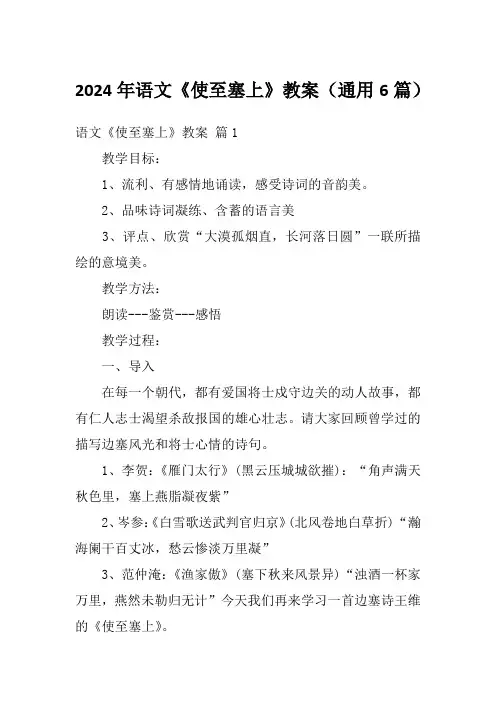 2024年语文《使至塞上》教案（通用6篇）

语文《使至塞上》教案 篇1

教学目标：

1、流利、有感情地诵读，感受诗词的音韵美。

2、品味诗词凝练、含蓄的语言美

3、评点、欣赏“大漠孤烟直，长河落日圆”一联所描绘的意境美。

教学方法：

朗读---鉴赏---感悟

教学过程：

一、导入

在每一个朝代，都有爱国将士戍守边关的动人故事，都有仁人志士渴望杀敌报国的雄心壮志。请大家回顾曾学过的描写边塞风光和将士心情的诗句。

1、李贺：《雁门太行》（黑云压城城欲摧）：“角声满天秋色里，塞上燕脂凝夜紫”

2、岑参：《白雪歌送武判官归京》（北风卷地白草折）“瀚海阑干百丈冰，愁云惨淡万里凝”

3、范仲淹：《渔家傲》（塞下秋来风景异）“浊酒一杯家万里，燕然未勒归无计”今天我们再来学习一首边塞诗王维的《使至塞上》。